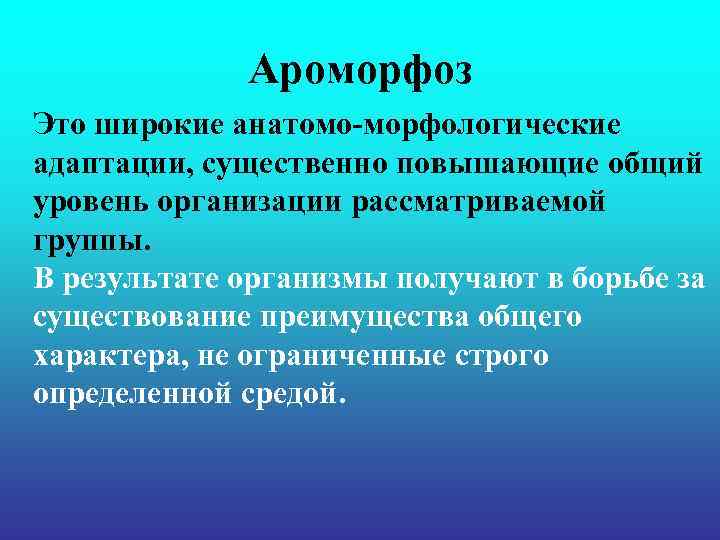 Ароморфоз

Это широкие анатомо-морфологические адаптации, существенно повышающие общий уровень организации рассматриваемой группы.
В результате организмы получают в борьбе за существование преимущества общего характера, не ограниченные строго определенной средой.